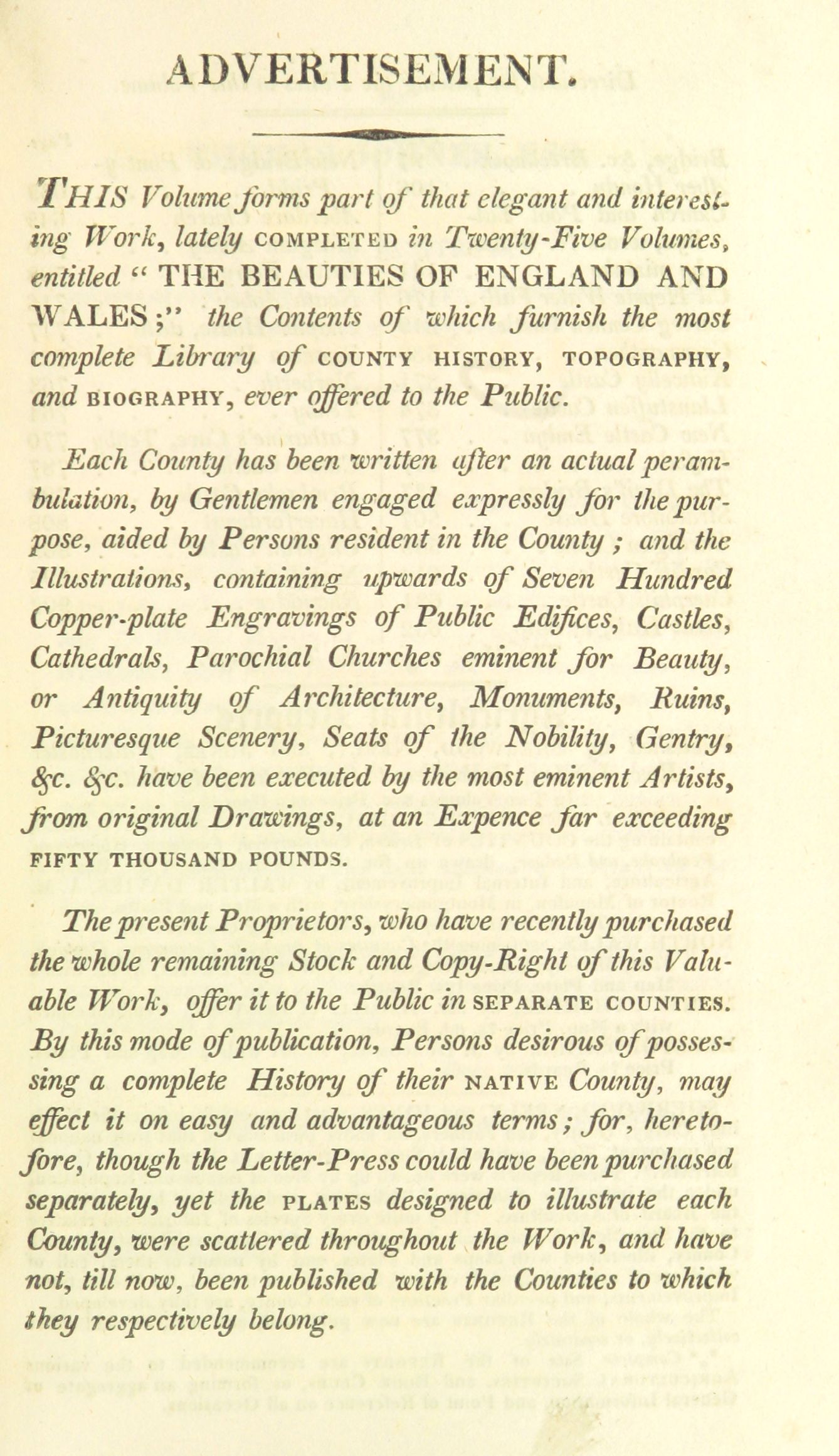 ADVERTISEMENT.

THIS Volume forms part of that elegant and interesting Work, lately COMPLETED in Twenty-Five Volumes, entitled "THE BEAUTIES OF ENGLAND AND WALES;" the Contents of which furnish the most complete Library of COUNTY HISTORY, TOPOGRAPHY, and BIOGRAPHY, ever offered to the Public.

Each County has been written after an actual perambulation, by Gentlemen engaged expressly for the purpose, aided by Persons resident in the County; and the Illustrations, containing upwards of Seven Hundred Copper-plate Engravings of Public Edifices, Castles, Cathedrals, Parochial Churches eminent for Beauty, or Antiquity of Architecture, Monuments, Ruins, Picturesque Scenery, Seats of the Nobility, Gentry, &c. &c. have been executed by the most eminent Artists, from original Drawings, at an Expence far exceeding FIFTY THOUSAND POUNDS.

The present Proprietors, who have recently purchased the whole remaining Stock and Copy-Right of this Valuable Work, offer it to the Public in SEPARATE COUNTIES. By this mode of publication, Persons desirous of possessing a complete History of their NATIVE County, may effect it on easy and advantageous terms; for, heretofore, though the Letter-Press could have been purchased separately, yet the PLATES designed to illustrate each County, were scattered throughout the Work, and have not, till now, been published with the Counties to which they respectively belong.